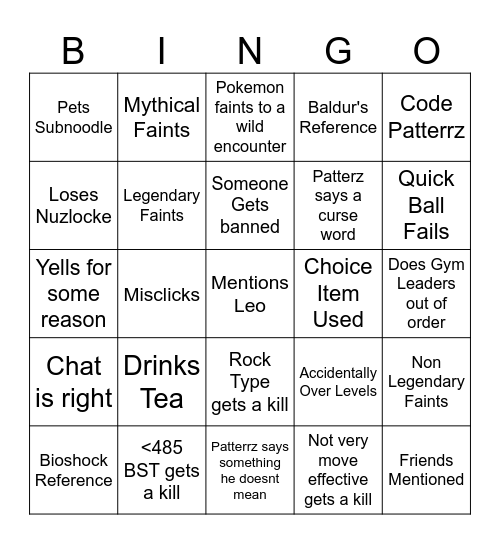 | B | I | N | G | O |
|---|---|---|---|---|
| Pets Subnoodle | Mythical Faints | Pokemon faints to a wild encounter | Baldur's Reference | Code Patterrz |
| Loses Nuzlocke | Legendary Faints | Someone Gets banned | Patterz says a curse word | Quick Ball Fails |
| Yells for some reason | Misclicks | Mentions Leo | Choice Item Used | Does Gym Leaders out of order |
| Chat is right | Drinks Tea | Rock Type gets a kill | Accidentally Over Levels | Non Legendary Faints |
| Bioshock Reference | <485 BST gets a kill | Patterrz says something he doesnt mean | Not very move effective gets a kill | Friends Mentioned |